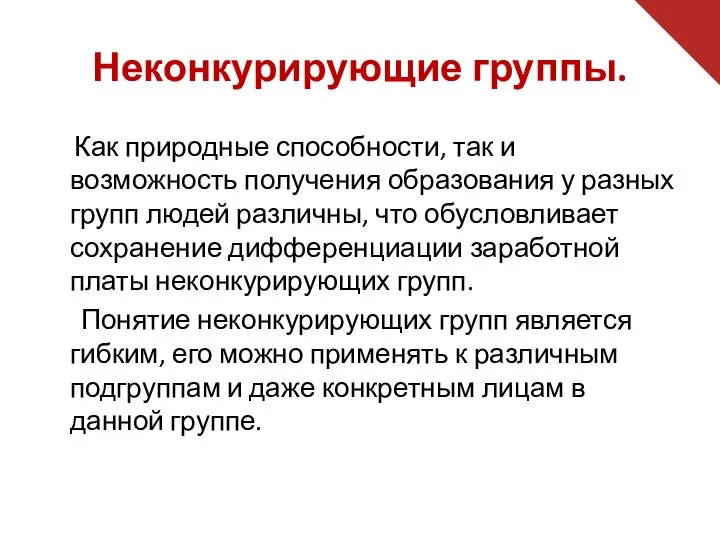 Неконкурирующие группы.

Как природные способности, так и возможность получения образования у разных групп людей различны, что обусловливает сохранение дифференциации заработной платы неконкурирующих групп.

Понятие неконкурирующих групп является гибким, его можно применять к различным подгруппам и даже конкретным лицам в данной группе.